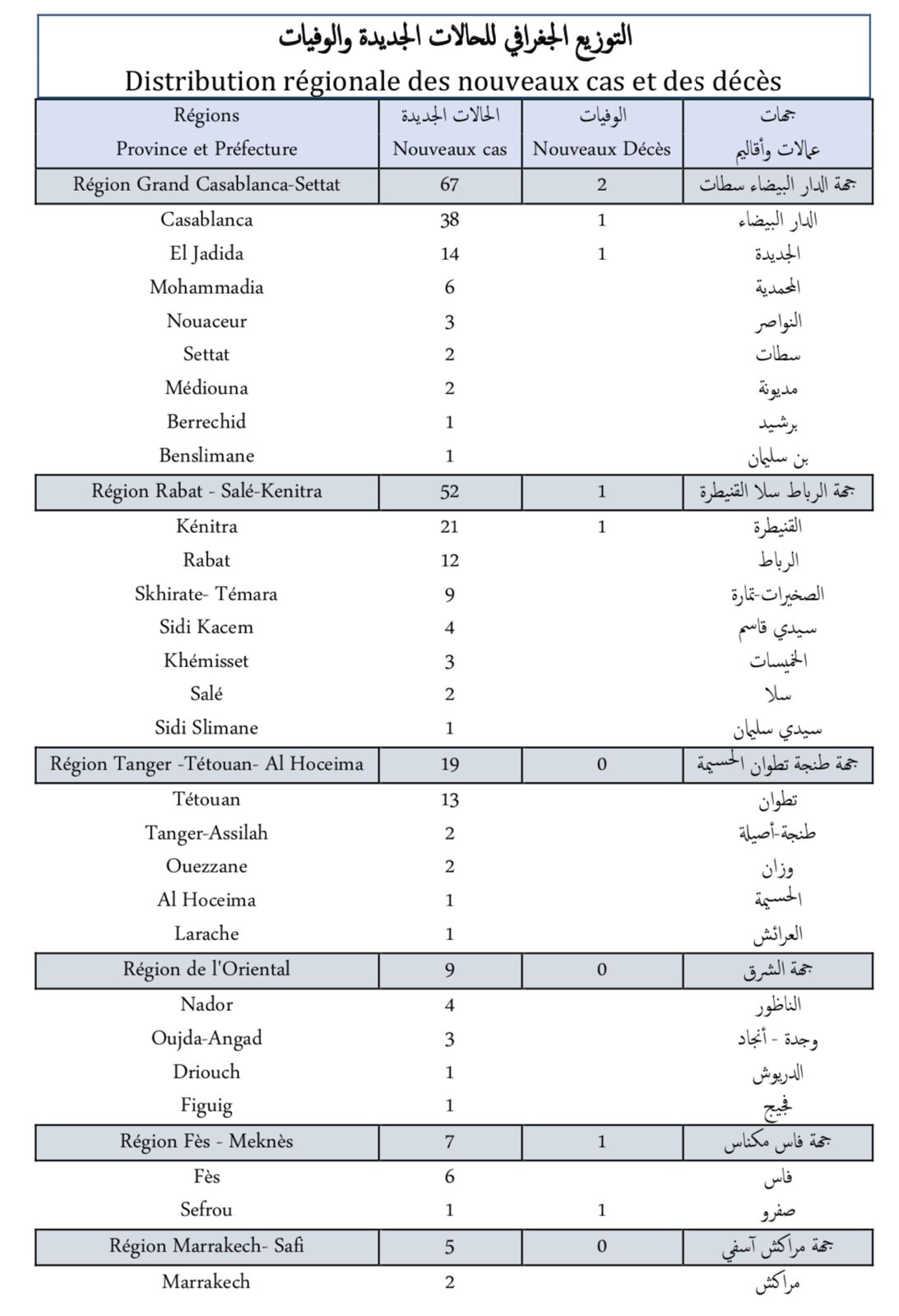 التوزيع الجغرافي للحالات الجديدة والوفيات
Distribution régionale des nouveaux cas et des décès

| Régions Province et Préfecture | الحالات الجديدة Nouveaux cas | الوفيات Nouveaux Décès | جهات عمالات وأقاليم |
|---|---|---|---|
| Région Grand Casablanca-Settat | 67 | 2 | جهة الدار البيضاء سطات |
| Casablanca | 38 | 1 | الدار البيضاء |
| El Jadida | 14 | 1 | الجديدة |
| Mohammadia | 6 | | المحمدية |
| Nouaceur | 3 | | النواصر |
| Settat | 2 | | سطات |
| Médiouna | 2 | | مديونة |
| Berrechid | 1 | | برشيد |
| Benslimane | 1 | | بن سليمان |
| Région Rabat - Salé-Kenitra | 52 | 1 | جهة الرباط سلا القنيطرة |
| Kénitra | 21 | 1 | القنيطرة |
| Rabat | 12 | | الرباط |
| Skhirate- Témara | 9 | | الصخيرات-تمارة |
| Sidi Kacem | 4 | | سيدي قاسم |
| Khémisset | 3 | | الخميسات |
| Salé | 2 | | سلا |
| Sidi Slimane | 1 | | سيدي سليمان |
| Région Tanger -Tétouan- Al Hoceima | 19 | 0 | جهة طنجة تطوان الحسيمة |
| Tétouan | 13 | | تطوان |
| Tanger-Assilah | 2 | | طنجة-أصيلة |
| Ouezzane | 2 | | وزان |
| Al Hoceima | 1 | | الحسيمة |
| Larache | 1 | | العرائش |
| Région de l'Oriental | 9 | 0 | جهة الشرق |
| Nador | 4 | | الناظور |
| Oujda-Angad | 3 | | وجدة - أنجاد |
| Driouch | 1 | | الدريوش |
| Figuig | 1 | | فجيج |
| Région Fès - Meknès | 7 | 1 | جهة فاس مكناس |
| Fès | 6 | | فاس |
| Sefrou | 1 | 1 | صفرو |
| Région Marrakech- Safi | 5 | 0 | جهة مراكش آسفي |
| Marrakech | 2 | | مراكش |